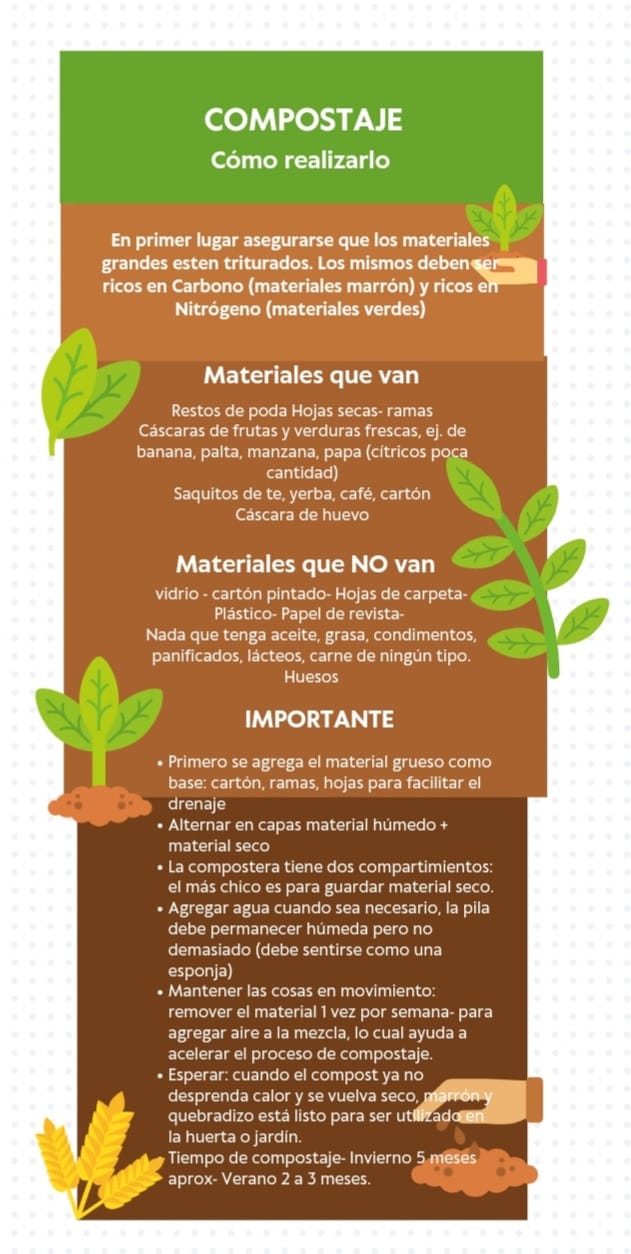 COMPOSTAJE
Cómo realizarlo

En primer lugar asegurarse que los materiales grandes esten triturados. Los mismos deben ser ricos en Carbono (materiales marrón) y ricos en Nitrógeno (materiales verdes)

Materiales que van

Restos de poda Hojas secas- ramas
Cáscaras de frutas y verduras frescas, ej. de banana, palta, manzana, papa (cítricos poca cantidad)
Saquitos de te, yerba, café, cartón
Cáscara de huevo

Materiales que NO van

vidrio - cartón pintado- Hojas de carpeta- Plástico- Papel de revista-
Nada que tenga aceite, grasa, condimentos, panificados, lácteos, carne de ningún tipo. Huesos

IMPORTANTE

• Primero se agrega el material grueso como base: cartón, ramas, hojas para facilitar el drenaje
• Alternar en capas material húmedo + material seco
• La compostera tiene dos compartimientos: el más chico es para guardar material seco.
• Agregar agua cuando sea necesario, la pila debe permanecer húmeda pero no demasiado (debe sentirse como una esponja)
• Mantener las cosas en movimiento: remover el material 1 vez por semana- para agregar aire a la mezcla, lo cual ayuda a acelerar el proceso de compostaje.
• Esperar: cuando el compost ya no desprenda calor y se vuelva seco, marrón y quebradizo está listo para ser utilizado en la huerta o jardín.
Tiempo de compostaje- Invierno 5 meses aprox- Verano 2 a 3 meses.